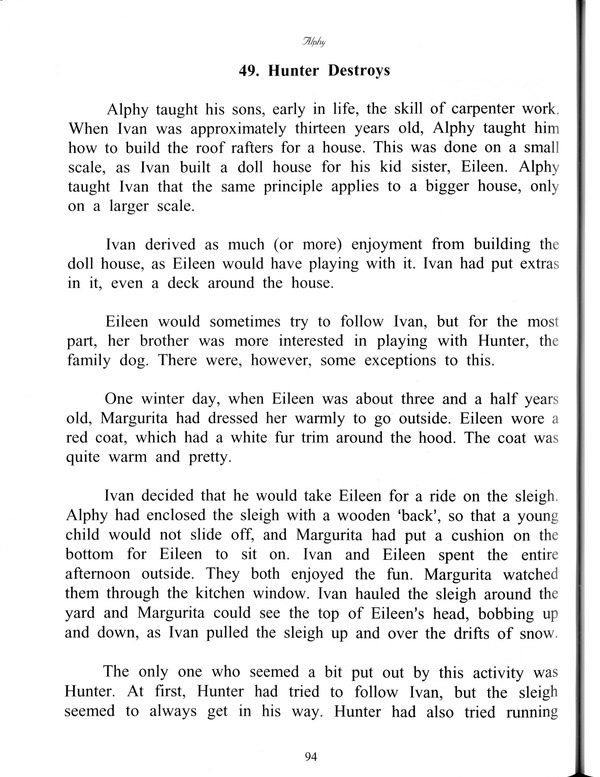 Alphy

49. Hunter Destroys

Alphy taught his sons, early in life, the skill of carpenter work. When Ivan was approximately thirteen years old, Alphy taught him how to build the roof rafters for a house. This was done on a small scale, as Ivan built a doll house for his kid sister, Eileen. Alphy taught Ivan that the same principle applies to a bigger house, only on a larger scale.

Ivan derived as much (or more) enjoyment from building the doll house, as Eileen would have playing with it. Ivan had put extras in it, even a deck around the house.

Eileen would sometimes try to follow Ivan, but for the most part, her brother was more interested in playing with Hunter, the family dog. There were, however, some exceptions to this.

One winter day, when Eileen was about three and a half years old, Margurita had dressed her warmly to go outside. Eileen wore a red coat, which had a white fur trim around the hood. The coat was quite warm and pretty.

Ivan decided that he would take Eileen for a ride on the sleigh. Alphy had enclosed the sleigh with a wooden 'back', so that a young child would not slide off, and Margurita had put a cushion on the bottom for Eileen to sit on. Ivan and Eileen spent the entire afternoon outside. They both enjoyed the fun. Margurita watched them through the kitchen window. Ivan hauled the sleigh around the yard and Margurita could see the top of Eileen's head, bobbing up and down, as Ivan pulled the sleigh up and over the drifts of snow.

The only one who seemed a bit put out by this activity was Hunter. At first, Hunter had tried to follow Ivan, but the sleigh seemed to always get in his way. Hunter had also tried running

94